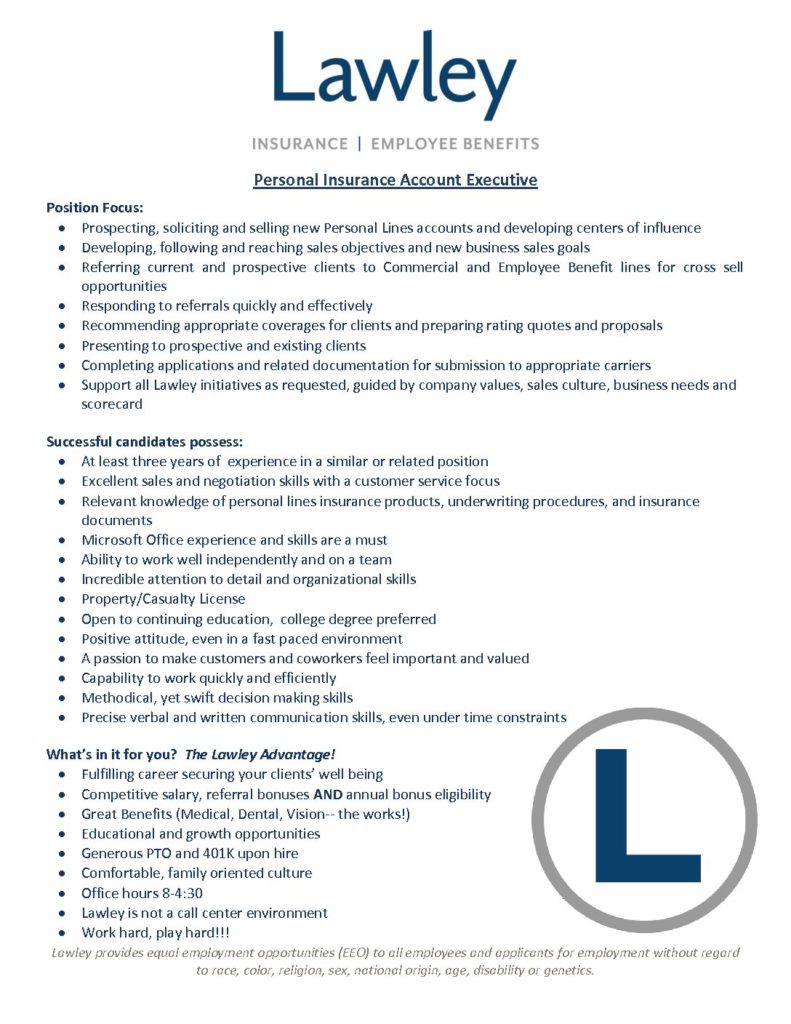 Lawley

INSURANCE | EMPLOYEE BENEFITS

Personal Insurance Account Executive

Position Focus:
- Prospecting, soliciting and selling new Personal Lines accounts and developing centers of influence
- Developing, following and reaching sales objectives and new business sales goals
- Referring current and prospective clients to Commercial and Employee Benefit lines for cross sell opportunities
- Responding to referrals quickly and effectively
- Recommending appropriate coverages for clients and preparing rating quotes and proposals
- Presenting to prospective and existing clients
- Completing applications and related documentation for submission to appropriate carriers
- Support all Lawley initiatives as requested, guided by company values, sales culture, business needs and scorecard

Successful candidates possess:
- At least three years of experience in a similar or related position
- Excellent sales and negotiation skills with a customer service focus
- Relevant knowledge of personal lines insurance products, underwriting procedures, and insurance documents
- Microsoft Office experience and skills are a must
- Ability to work well independently and on a team
- Incredible attention to detail and organizational skills
- Property/Casualty License
- Open to continuing education, college degree preferred
- Positive attitude, even in a fast paced environment
- A passion to make customers and coworkers feel important and valued
- Capability to work quickly and efficiently
- Methodical, yet swift decision making skills
- Precise verbal and written communication skills, even under time constraints

What's in it for you? The Lawley Advantage!
- Fulfilling career securing your clients' well being
- Competitive salary, referral bonuses AND annual bonus eligibility
- Great Benefits (Medical, Dental, Vision-- the works!)
- Educational and growth opportunities
- Generous PTO and 401K upon hire
- Comfortable, family oriented culture
- Office hours 8-4:30
- Lawley is not a call center environment
- Work hard, play hard!!!

L

Lawley provides equal employment opportunities (EEO) to all employees and applicants for employment without regard to race, color, religion, sex, national origin, age, disability or genetics.